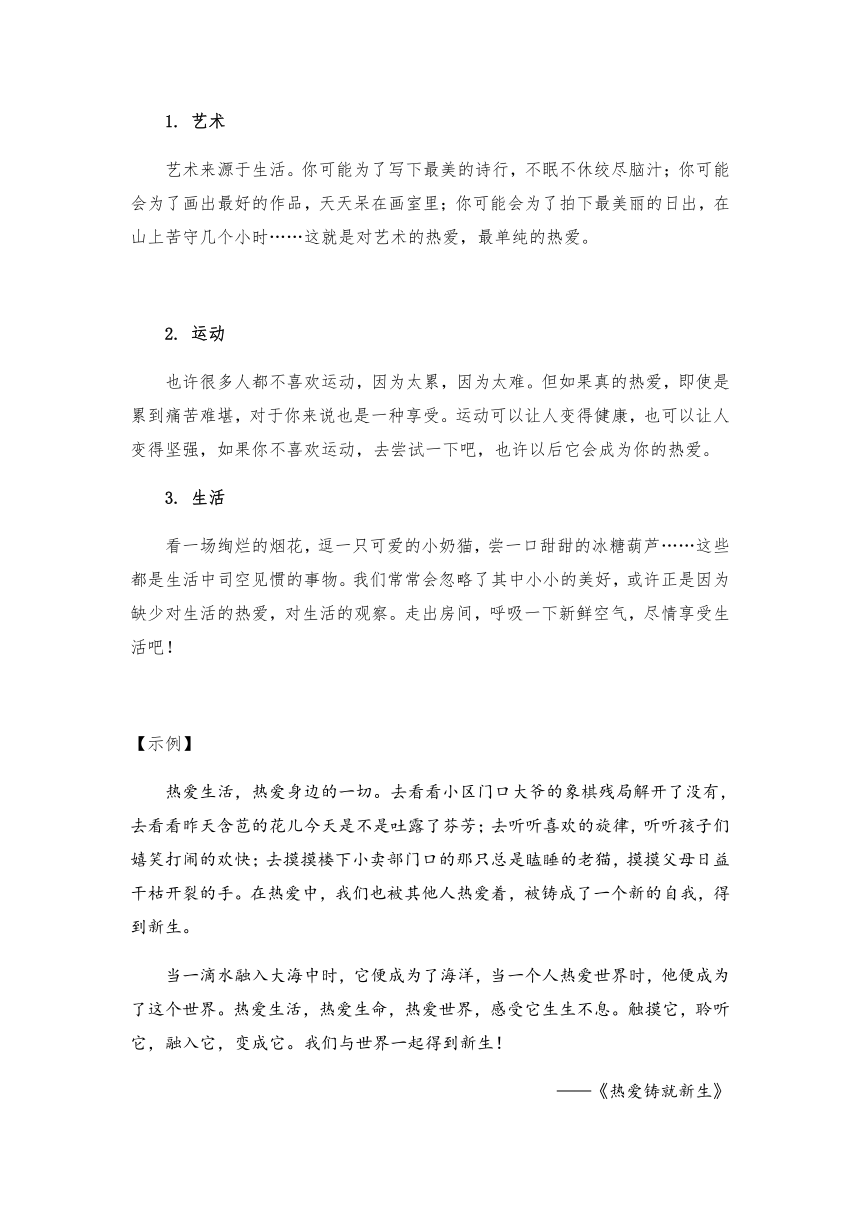 1. 艺术

艺术来源于生活。你可能为了写下最美的诗行，不眠不休绞尽脑汁；你可能会为了画出最好的作品，天天呆在画室里；你可能会为了拍下最美丽的日出，在山上苦守几个小时……这就是对艺术的热爱，最单纯的热爱。

2. 运动

也许很多人都不喜欢运动，因为太累，因为太难。但如果真的热爱，即使是累到痛苦难堪，对于你来说也是一种享受。运动可以让人变得健康，也可以让人变得坚强，如果你不喜欢运动，去尝试一下吧，也许以后它会成为你的热爱。

3. 生活

看一场绚烂的烟花，逗一只可爱的小奶猫，尝一口甜甜的冰糖葫芦……这些都是生活中司空见惯的事物。我们常常会忽略了其中小小的美好，或许正是因为缺少对生活的热爱，对生活的观察。走出房间，呼吸一下新鲜空气，尽情享受生活吧！

【示例】

热爱生活，热爱身边的一切。去看看小区门口大爷的象棋残局解开了没有，去看看昨天含苞的花儿今天是不是吐露了芬芳；去听听喜欢的旋律，听听孩子们嬉笑打闹的欢快；去摸摸楼下小卖部门口的那只总是瞌睡的老猫，摸摸父母日益干枯开裂的手。在热爱中，我们也被其他人热爱着，被铸成了一个新的自我，得到新生。

当一滴水融入大海中时，它便成为了海洋，当一个人热爱世界时，他便成为了这个世界。热爱生活，热爱生命，热爱世界，感受它生生不息。触摸它，聆听它，融入它，变成它。我们与世界一起得到新生！

——《热爱铸就新生》